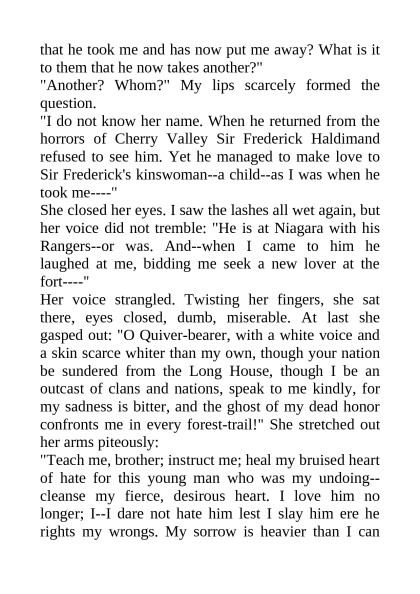 that he took me and has now put me away? What is it to them that he now takes another?"
"Another? Whom?" My lips scarcely formed the question.
"I do not know her name. When he returned from the horrors of Cherry Valley Sir Frederick Haldimand refused to see him. Yet he managed to make love to Sir Frederick's kinswoman--a child--as I was when he took me----"
She closed her eyes. I saw the lashes all wet again, but her voice did not tremble: "He is at Niagara with his Rangers--or was. And--when I came to him he laughed at me, bidding me seek a new lover at the fort----"
Her voice strangled. Twisting her fingers, she sat there, eyes closed, dumb, miserable. At last she gasped out: "O Quiver-bearer, with a white voice and a skin scarce whiter than my own, though your nation be sundered from the Long House, though I be an outcast of clans and nations, speak to me kindly, for my sadness is bitter, and the ghost of my dead honor confronts me in every forest-trail!" She stretched out her arms piteously:
"Teach me, brother; instruct me; heal my bruised heart of hate for this young man who was my undoing--cleanse my fierce, desirous heart. I love him no longer; I--I dare not hate him lest I slay him ere he rights my wrongs. My sorrow is heavier than I can